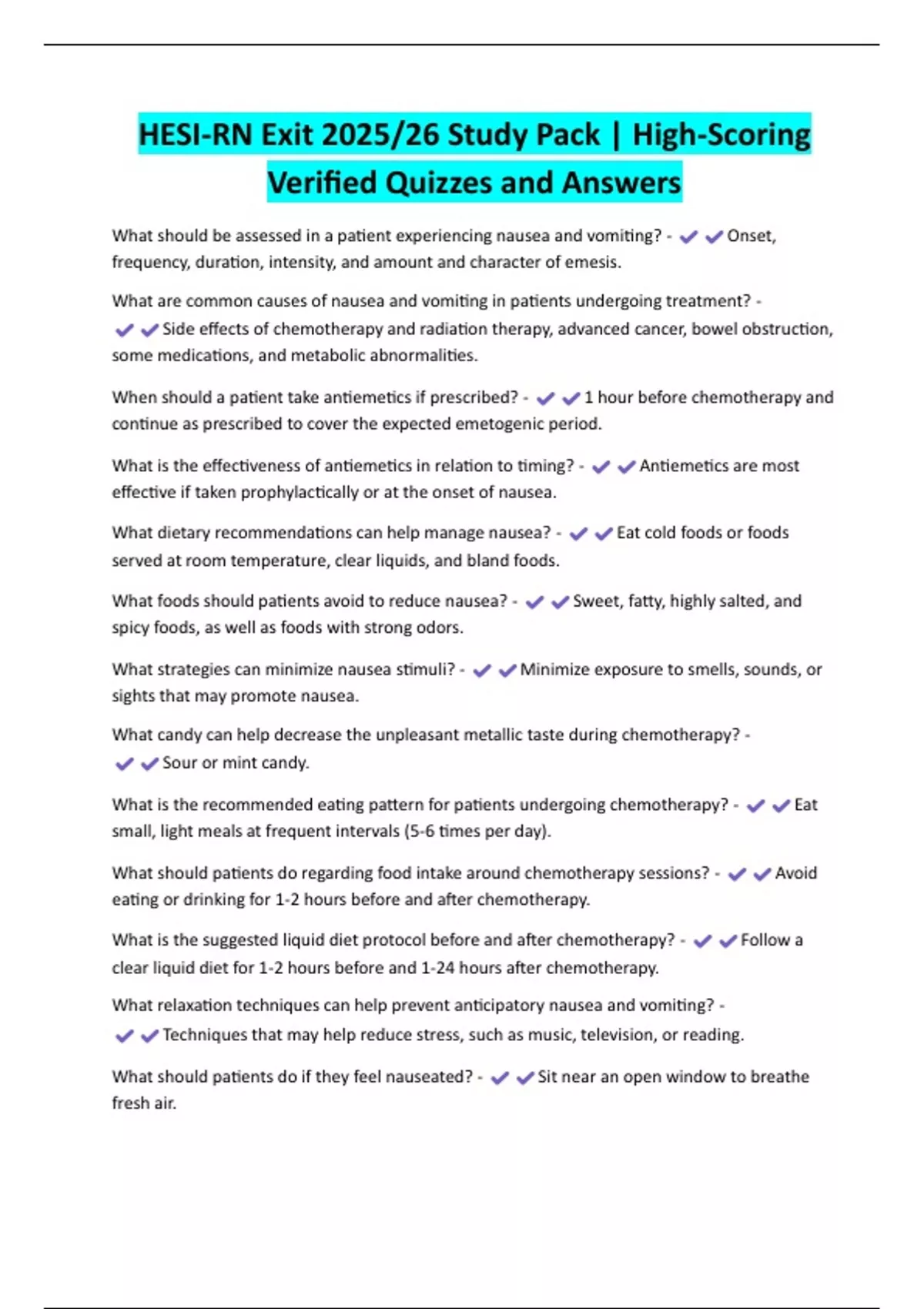 HESI-RN Exit 2025/26 Study Pack | High-Scoring Verified Quizzes and Answers

What should be assessed in a patient experiencing nausea and vomiting? - ✔✔Onset, frequency, duration, intensity, and amount and character of emesis.

What are common causes of nausea and vomiting in patients undergoing treatment? - ✔✔Side effects of chemotherapy and radiation therapy, advanced cancer, bowel obstruction, some medications, and metabolic abnormalities.

When should a patient take antiemetics if prescribed? - ✔✔1 hour before chemotherapy and continue as prescribed to cover the expected emetogenic period.

What is the effectiveness of antiemetics in relation to timing? - ✔✔Antiemetics are most effective if taken prophylactically or at the onset of nausea.

What dietary recommendations can help manage nausea? - ✔✔Eat cold foods or foods served at room temperature, clear liquids, and bland foods.

What foods should patients avoid to reduce nausea? - ✔✔Sweet, fatty, highly salted, and spicy foods, as well as foods with strong odors.

What strategies can minimize nausea stimuli? - ✔✔Minimize exposure to smells, sounds, or sights that may promote nausea.

What candy can help decrease the unpleasant metallic taste during chemotherapy? - ✔✔Sour or mint candy.

What is the recommended eating pattern for patients undergoing chemotherapy? - ✔✔Eat small, light meals at frequent intervals (5-6 times per day).

What should patients do regarding food intake around chemotherapy sessions? - ✔✔Avoid eating or drinking for 1-2 hours before and after chemotherapy.

What is the suggested liquid diet protocol before and after chemotherapy? - ✔✔Follow a clear liquid diet for 1-2 hours before and 1-24 hours after chemotherapy.

What relaxation techniques can help prevent anticipatory nausea and vomiting? - ✔✔Techniques that may help reduce stress, such as music, television, or reading.

What should patients do if they feel nauseated? - ✔✔Sit near an open window to breathe fresh air.